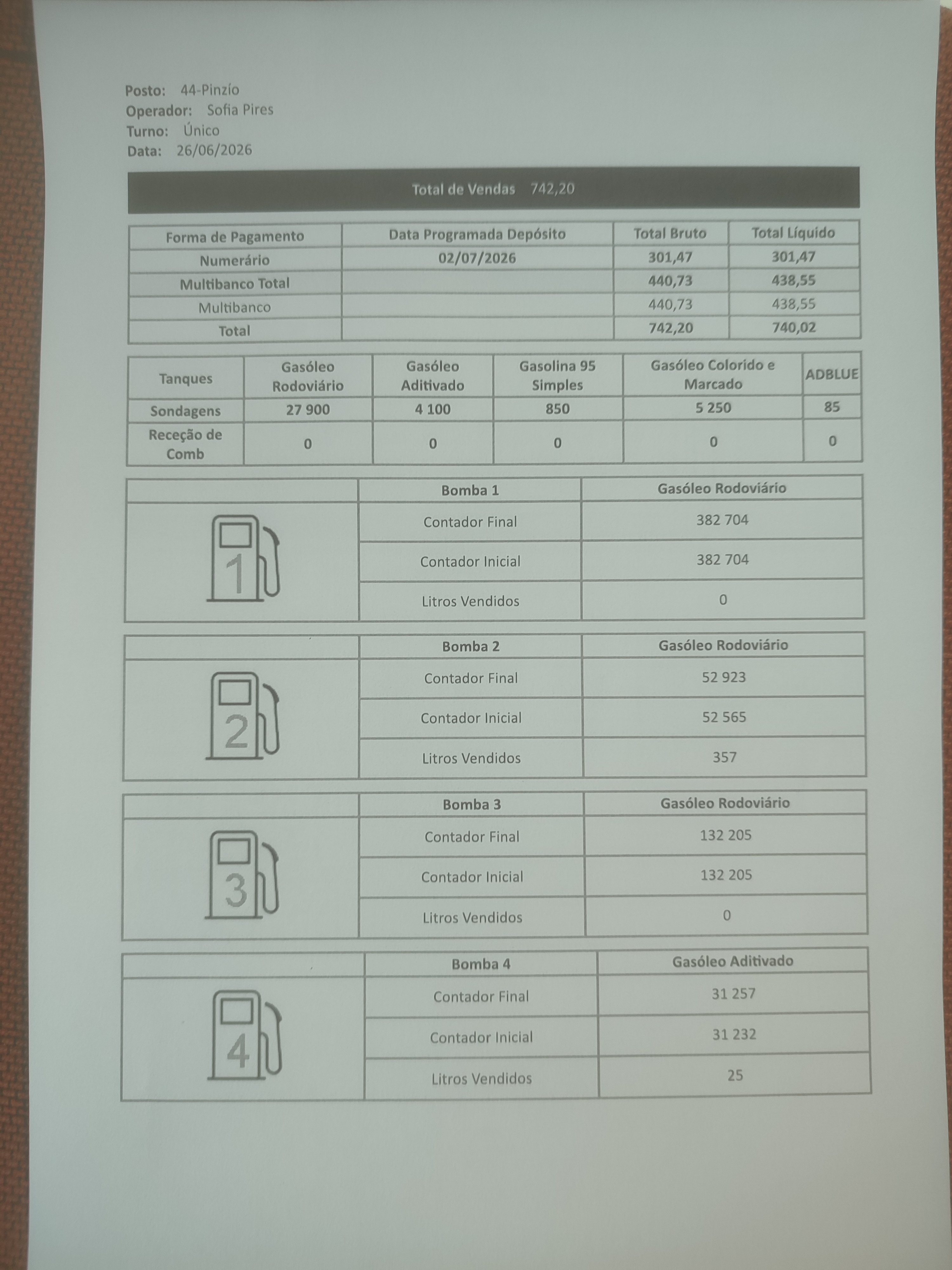 Posto: 44-Pinzío
Operador: Sofia Pires
Turno: Único
Data: 26/06/2026

Total de Vendas 742,20

| Forma de Pagamento | Data Programada Depósito | Total Bruto | Total Líquido |
|---|---|---|---|
| Numerário | 02/07/2026 | 301,47 | 301,47 |
| Multibanco Total | | 440,73 | 438,55 |
| Multibanco | | 440,73 | 438,55 |
| Total | | 742,20 | 740,02 |

| Tanques | Gasóleo Rodoviário | Gasóleo Aditivado | Gasolina 95 Simples | Gasóleo Colorido e Marcado | ADBLUE |
|---|---|---|---|---|---|
| Sondagens | 27 900 | 4 100 | 850 | 5 250 | 85 |
| Receção de Comb | 0 | 0 | 0 | 0 | 0 |

| | Bomba 1 | Gasóleo Rodoviário |
|---|---|---|
| 1 | Contador Final | 382 704 |
| | Contador Inicial | 382 704 |
| | Litros Vendidos | 0 |

| | Bomba 2 | Gasóleo Rodoviário |
|---|---|---|
| 2 | Contador Final | 52 923 |
| | Contador Inicial | 52 565 |
| | Litros Vendidos | 357 |

| | Bomba 3 | Gasóleo Rodoviário |
|---|---|---|
| 3 | Contador Final | 132 205 |
| | Contador Inicial | 132 205 |
| | Litros Vendidos | 0 |

| | Bomba 4 | Gasóleo Aditivado |
|---|---|---|
| 4 | Contador Final | 31 257 |
| | Contador Inicial | 31 232 |
| | Litros Vendidos | 25 |